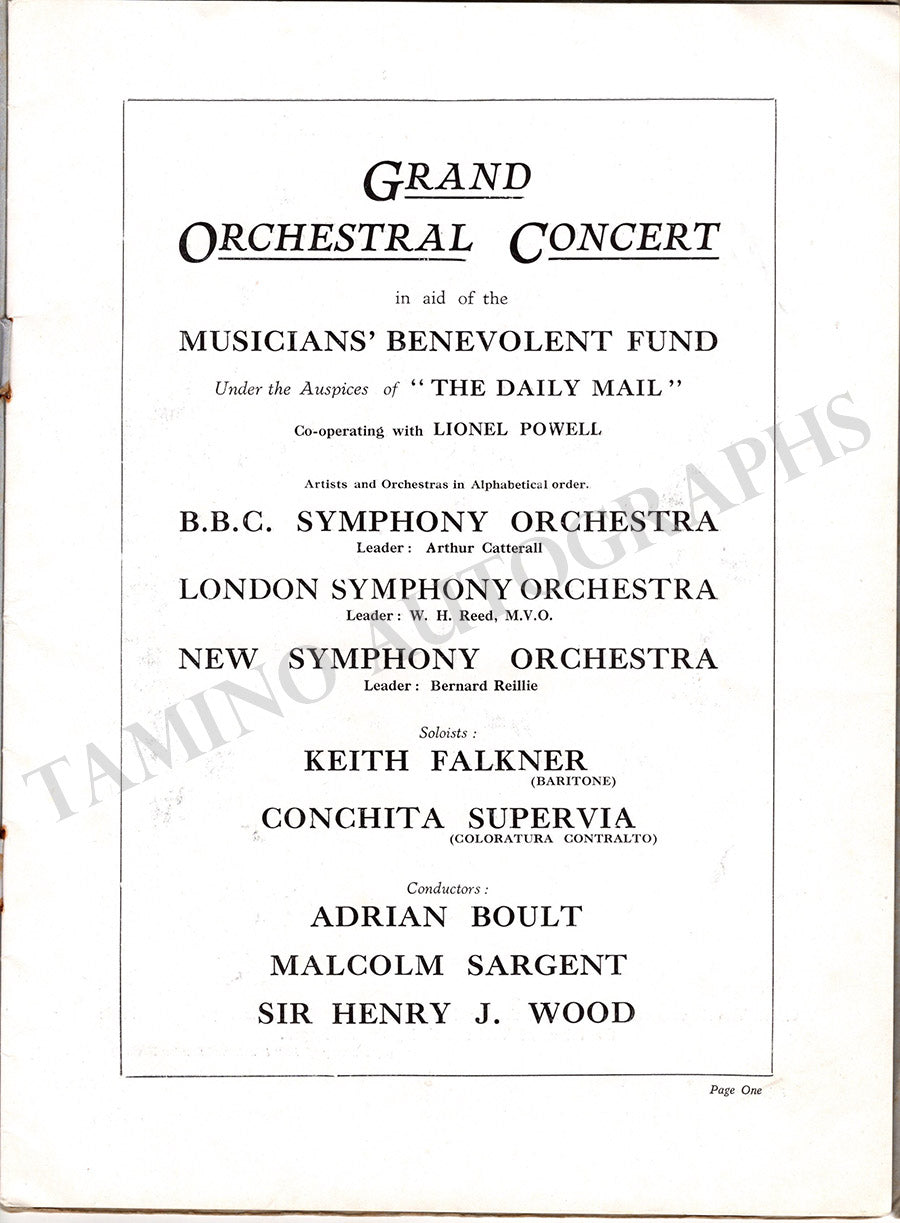 GRAND ORCHESTRAL CONCERT

in aid of the

MUSICIANS' BENEVOLENT FUND

Under the Auspices of "THE DAILY MAIL"

Co-operating with LIONEL POWELL

Artists and Orchestras in Alphabetical order.

B.B.C. SYMPHONY ORCHESTRA
Leader: Arthur Catterall

LONDON SYMPHONY ORCHESTRA
Leader: W. H. Reed, M.V.O.

NEW SYMPHONY ORCHESTRA
Leader: Bernard Reillie

Soloists:

KEITH FALKNER
(BARITONE)

CONCHITA SUPERVIA
(COLORATURA CONTRALTO)

Conductors:

ADRIAN BOULT

MALCOLM SARGENT

SIR HENRY J. WOOD

Page One

TAMINO AUTOGRAPHS